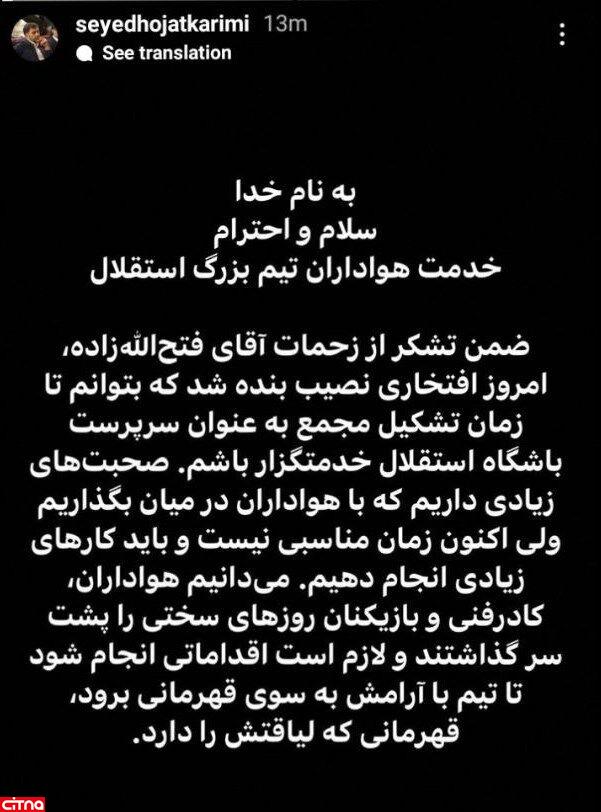 seyedhojatkarimi 13m
See translation

به نام خدا
سلام و احترام
خدمت هواداران تیم بزرگ استقلال

ضمن تشکر از زحمات آقای فتح‌الله‌زاده، امروز افتخاری نصیب بنده شد که بتوانم تا زمان تشکیل مجمع به عنوان سرپرست باشگاه استقلال خدمتگزار باشم. صحبت‌های زیادی داریم که با هواداران در میان بگذاریم ولی اکنون زمان مناسبی نیست و باید کارهای زیادی انجام دهیم. می‌دانیم هواداران، کادرفنی و بازیکنان روزهای سختی را پشت سر گذاشتند و لازم است اقداماتی انجام شود تا تیم با آرامش به سوی قهرمانی برود، قهرمانی که لیاقتش را دارد.

citna